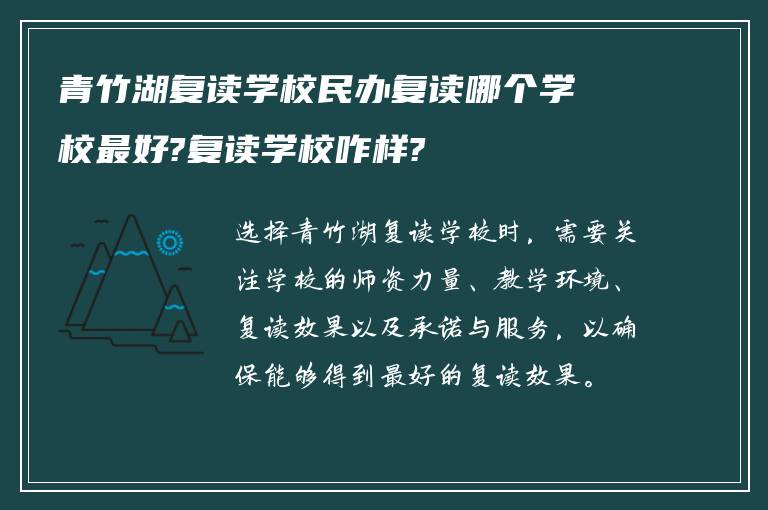 青竹湖复读学校民办复读哪个学校最好?复读学校咋样?

选择青竹湖复读学校时，需要关注学校的师资力量、教学环境、复读效果以及承诺与服务，以确保能够得到最好的复读效果。